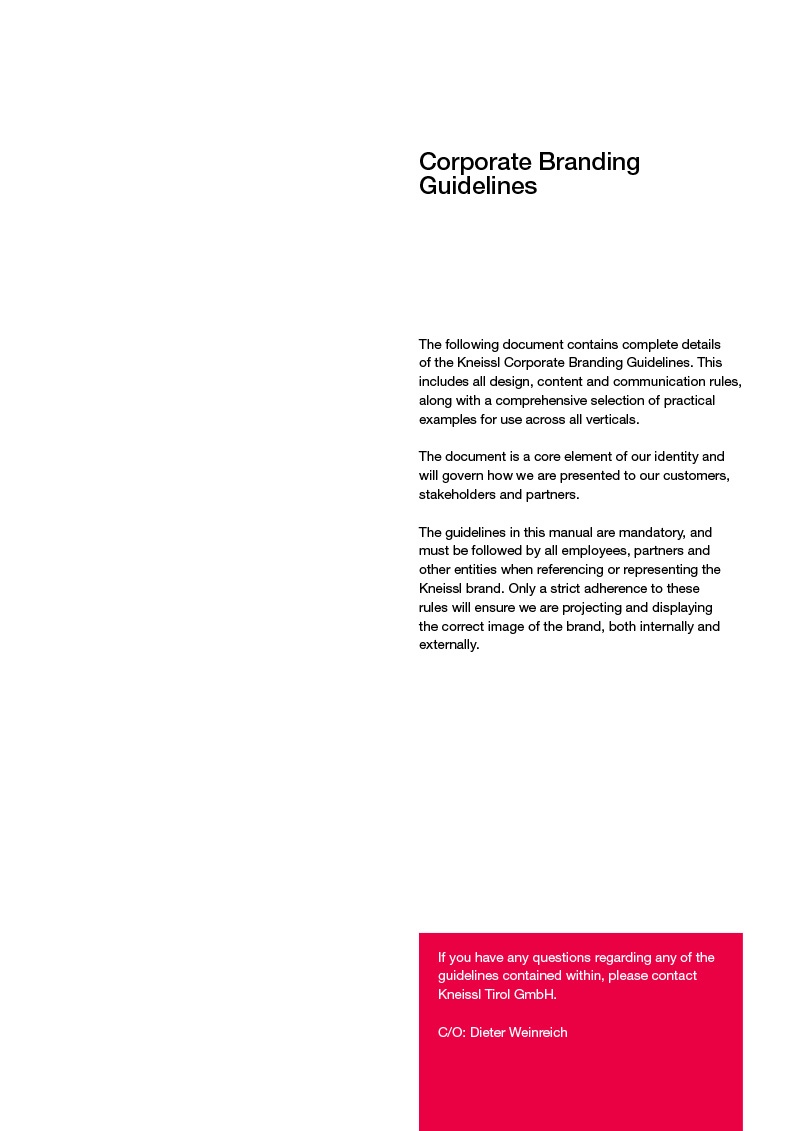 Corporate Branding Guidelines

The following document contains complete details of the Kneissl Corporate Branding Guidelines. This includes all design, content and communication rules, along with a comprehensive selection of practical examples for use across all verticals.

The document is a core element of our identity and will govern how we are presented to our customers, stakeholders and partners.

The guidelines in this manual are mandatory, and must be followed by all employees, partners and other entities when referencing or representing the Kneissl brand. Only a strict adherence to these rules will ensure we are projecting and displaying the correct image of the brand, both internally and externally.

If you have any questions regarding any of the guidelines contained within, please contact Kneissl Tirol GmbH.

C/O: Dieter Weinreich